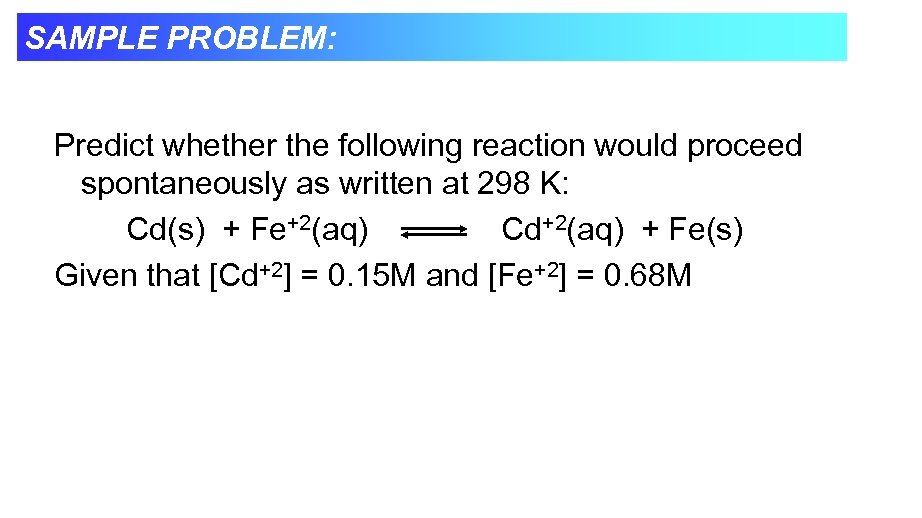 SAMPLE PROBLEM:

Predict whether the following reaction would proceed spontaneously as written at 298 K:

$Cd(s) + Fe^{+2}(aq) \rightleftharpoons Cd^{+2}(aq) + Fe(s)$

Given that $[Cd^{+2}]$ = 0.15M and $[Fe^{+2}]$ = 0.68M